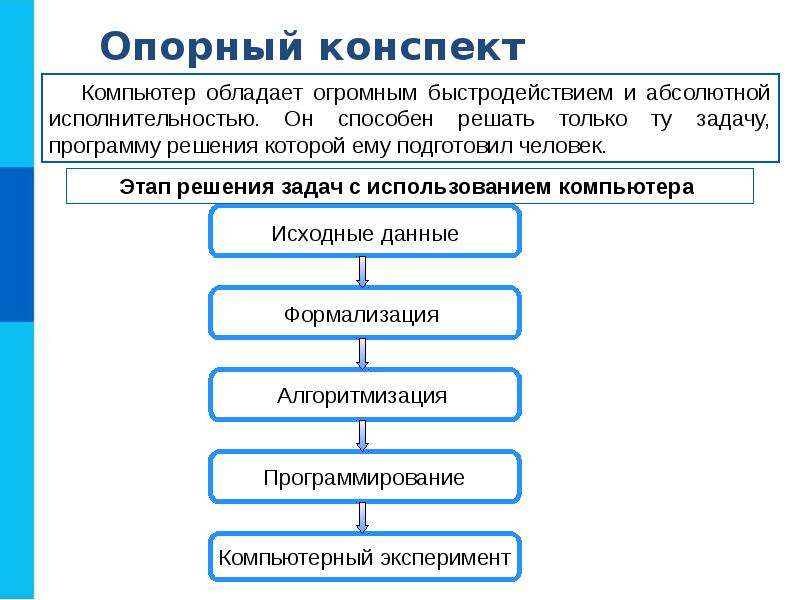 Опорный конспект

Компьютер обладает огромным быстродействием и абсолютной исполнительностью. Он способен решать только ту задачу, программу решения которой ему подготовил человек.

Этап решения задач с использованием компьютера

Исходные данные

Формализация

Алгоритмизация

Программирование

Компьютерный эксперимент